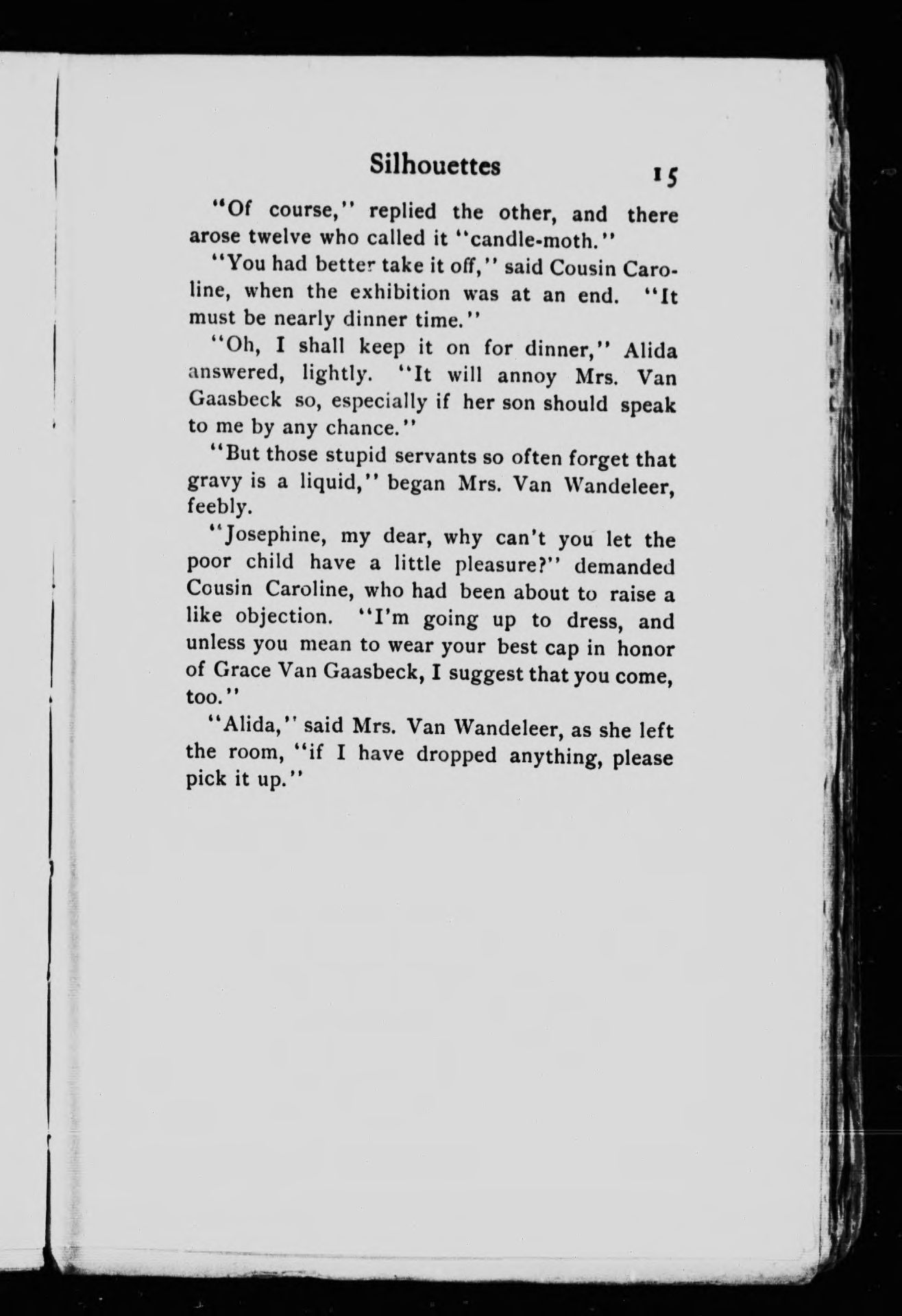 Silhouettes 15

"Of course," replied the other, and there arose twelve who called it "candle-moth."

"You had better take it off," said Cousin Caroline, when the exhibition was at an end. "It must be nearly dinner time."

"Oh, I shall keep it on for dinner," Alida answered, lightly. "It will annoy Mrs. Van Gaasbeck so, especially if her son should speak to me by any chance."

"But those stupid servants so often forget that gravy is a liquid," began Mrs. Van Wandeleer, feebly.

"Josephine, my dear, why can't you let the poor child have a little pleasure?" demanded Cousin Caroline, who had been about to raise a like objection. "I'm going up to dress, and unless you mean to wear your best cap in honor of Grace Van Gaasbeck, I suggest that you come, too."

"Alida," said Mrs. Van Wandeleer, as she left the room, "if I have dropped anything, please pick it up."